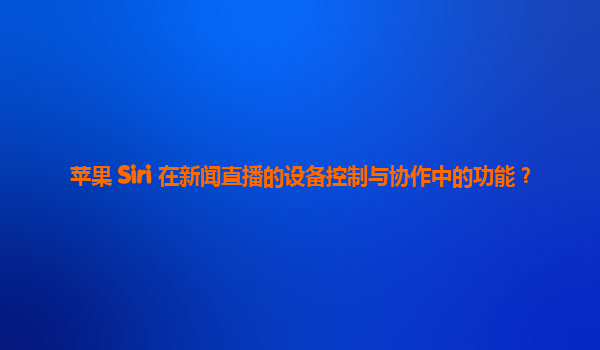 苹果 Siri 在新闻直播的设备控制与协作中的功能？